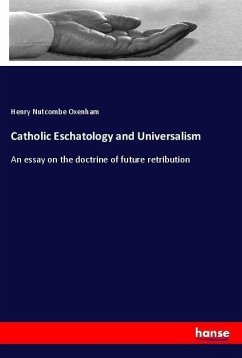 Henry Nutcombe Oxenham

Catholic Eschatology and Universalism

An essay on the doctrine of future retribution

hanse